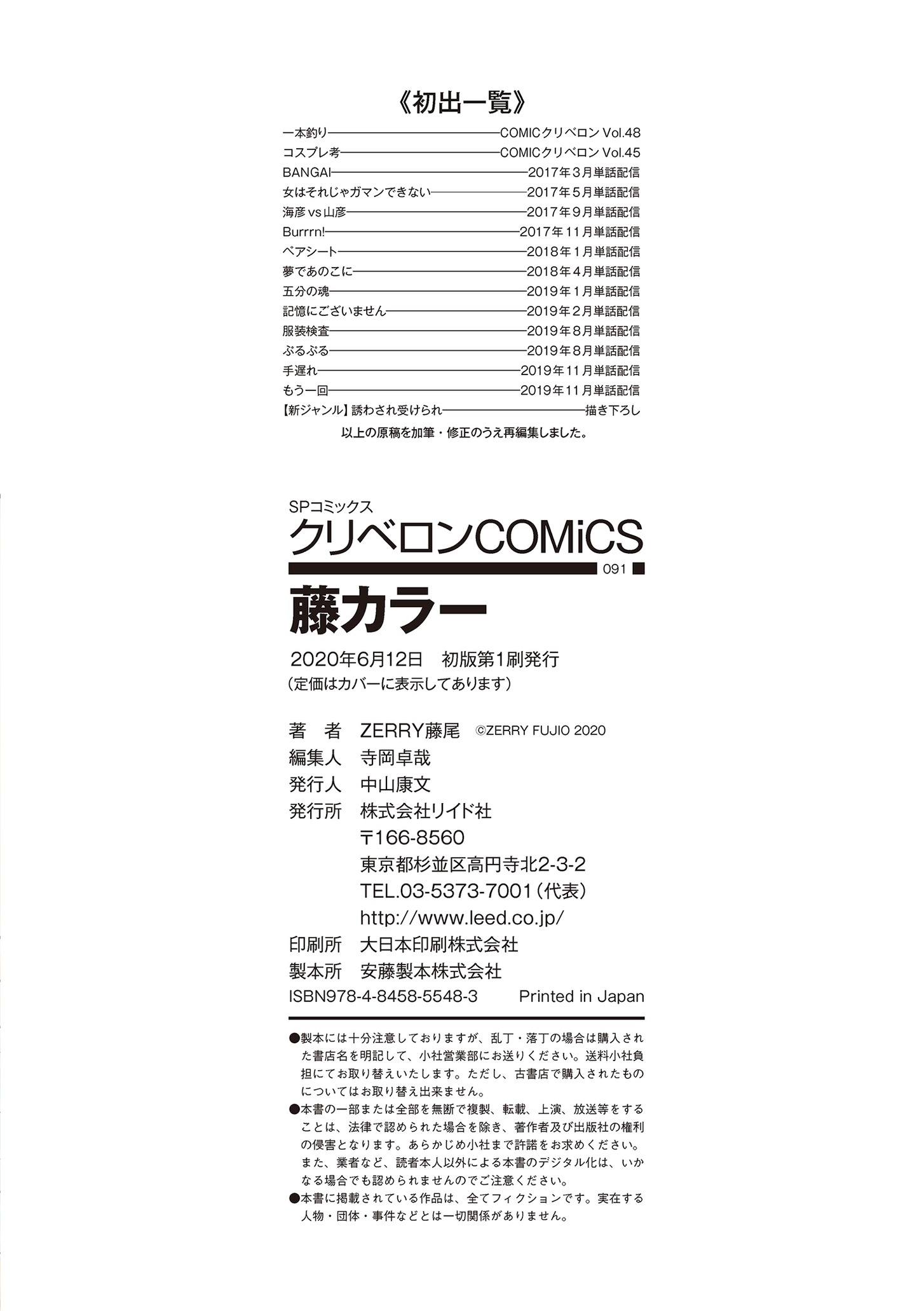 《初出一覧》

一本釣り——COMICクリベロン Vol.48
コスプレ考——COMICクリベロン Vol.45
BANGAI——2017年3月単話配信
女はそれじゃガマンできない——2017年5月単話配信
海彦vs山彦——2017年9月単話配信
Burrrn!——2017年11月単話配信
ペアシート——2018年1月単話配信
夢であのこに——2018年4月単話配信
五分の魂——2019年1月単話配信
記憶にございません——2019年2月単話配信
服装検査——2019年8月単話配信
ぶるぶる——2019年8月単話配信
手遅れ——2019年11月単話配信
もう一回——2019年11月単話配信
【新ジャンル】誘わされ受けられ——描き下ろし

以上の原稿を加筆・修正のうえ再編集しました。

SPコミックス
クリベロンCOMiCS
091
藤カラー

2020年6月12日　初版第1刷発行
（定価はカバーに表示してあります）

著　者　ZERRY藤尾　©ZERRY FUJIO 2020
編集人　寺岡卓哉
発行人　中山康文
発行所　株式会社リイド社
〒166-8560
東京都杉並区高円寺北2-3-2
TEL.03-5373-7001（代表）
http://www.leed.co.jp/
印刷所　大日本印刷株式会社
製本所　安藤製本株式会社
ISBN978-4-8458-5548-3　Printed in Japan

●製本には十分注意しておりますが、乱丁・落丁の場合は購入された書店名を明記して、小社営業部にお送りください。送料小社負担にてお取り替えいたします。ただし、古書店で購入されたものについてはお取り替え出来ません。
●本書の一部または全部を無断で複製、転載、上演、放送等をすることは、法律で認められた場合を除き、著作者及び出版社の権利の侵害となります。あらかじめ小社まで許諾をお求めください。また、業者など、読者本人以外による本書のデジタル化は、いかなる場合でも認められませんのでご注意ください。
●本書に掲載されている作品は、全てフィクションです。実在する人物・団体・事件などとは一切関係がありません。